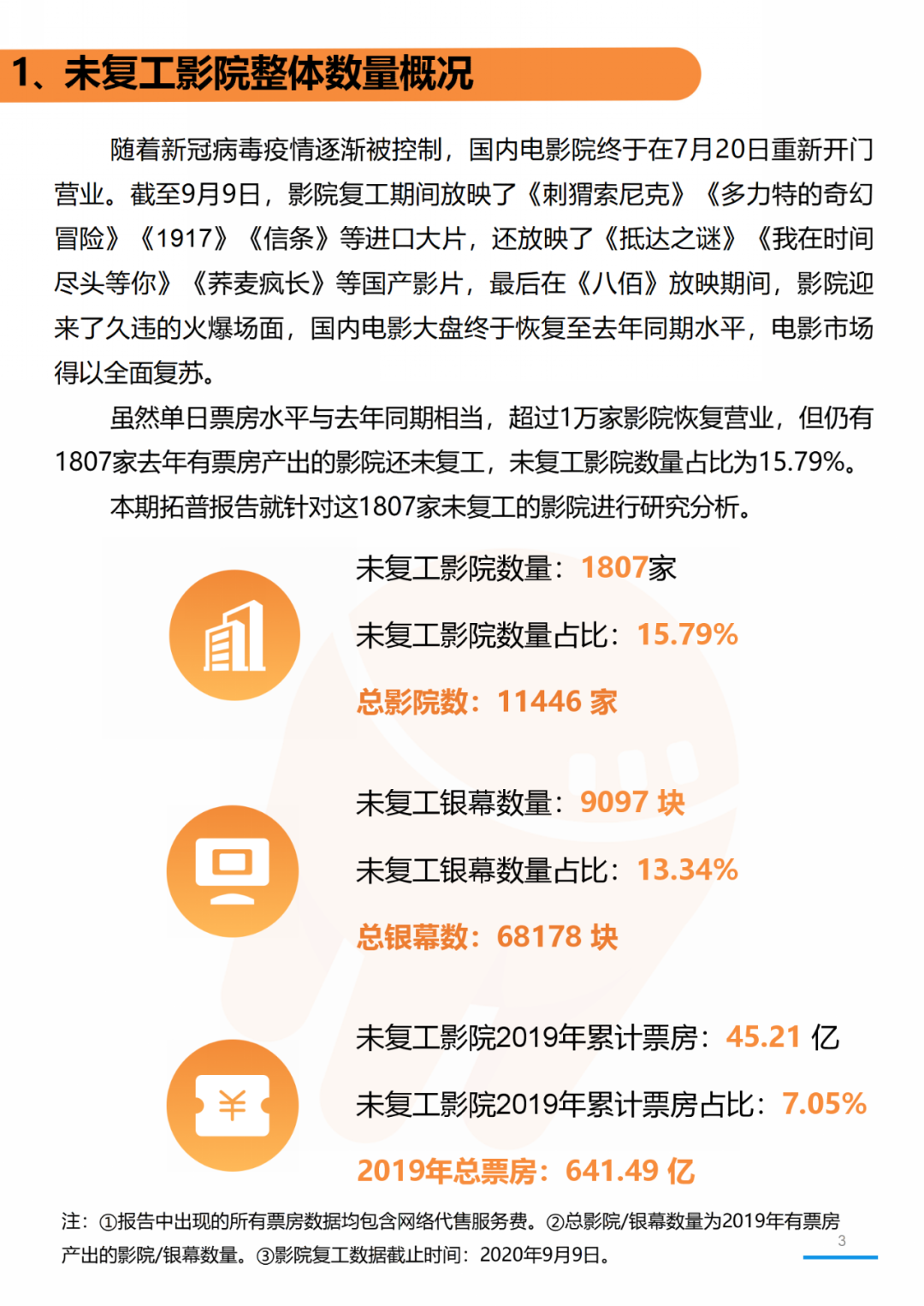 1、未复工影院整体数量概况

随着新冠病毒疫情逐渐被控制，国内电影院终于在7月20日重新开门营业。截至9月9日，影院复工期间放映了《刺猬索尼克》《多力特的奇幻冒险》《1917》《信条》等进口大片，还放映了《抵达之谜》《我在时间尽头等你》《荞麦疯长》等国产影片，最后在《八佰》放映期间，影院迎来了久违的火爆场面，国内电影大盘终于恢复至去年同期水平，电影市场得以全面复苏。

虽然单日票房水平与去年同期相当，超过1万家影院恢复营业，但仍有1807家去年有票房产出的影院还未复工，未复工影院数量占比为15.79%。

本期拓普报告就针对这1807家未复工的影院进行研究分析。

未复工影院数量：1807家

未复工影院数量占比：15.79%

总影院数：11446 家

未复工银幕数量：9097 块

未复工银幕数量占比：13.34%

总银幕数：68178 块

未复工影院2019年累计票房：45.21 亿

未复工影院2019年累计票房占比：7.05%

2019年总票房：641.49 亿

注：①报告中出现的所有票房数据均包含网络代售服务费。②总影院/银幕数量为2019年有票房产出的影院/银幕数量。③影院复工数据截止时间：2020年9月9日。

3